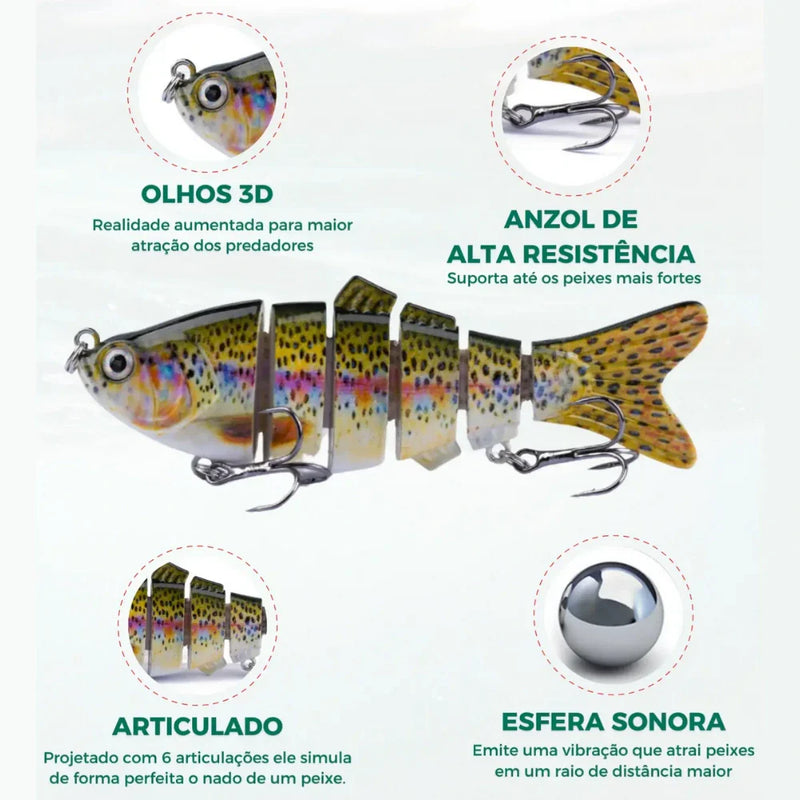 OLHOS 3D

Realidade aumentada para maior atração dos predadores

ANZOL DE
ALTA RESISTÊNCIA

Suporta até os peixes mais fortes

ARTICULADO

Projetado com 6 articulações ele simula de forma perfeita o nado de um peixe.

ESFERA SONORA

Emite uma vibração que atrai peixes em um raio de distância maior